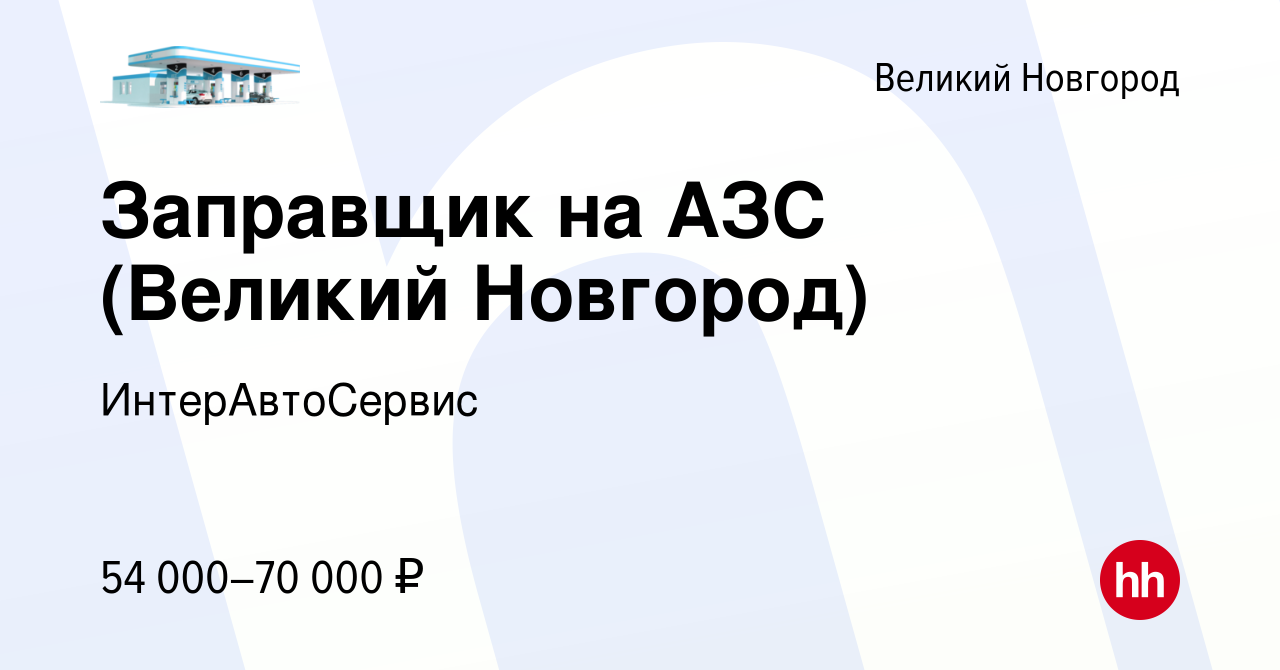 Великий Новгород

Заправщик на АЗС (Великий Новгород)

ИнтерАвтоСервис

54 000–70 000 ₽

hh